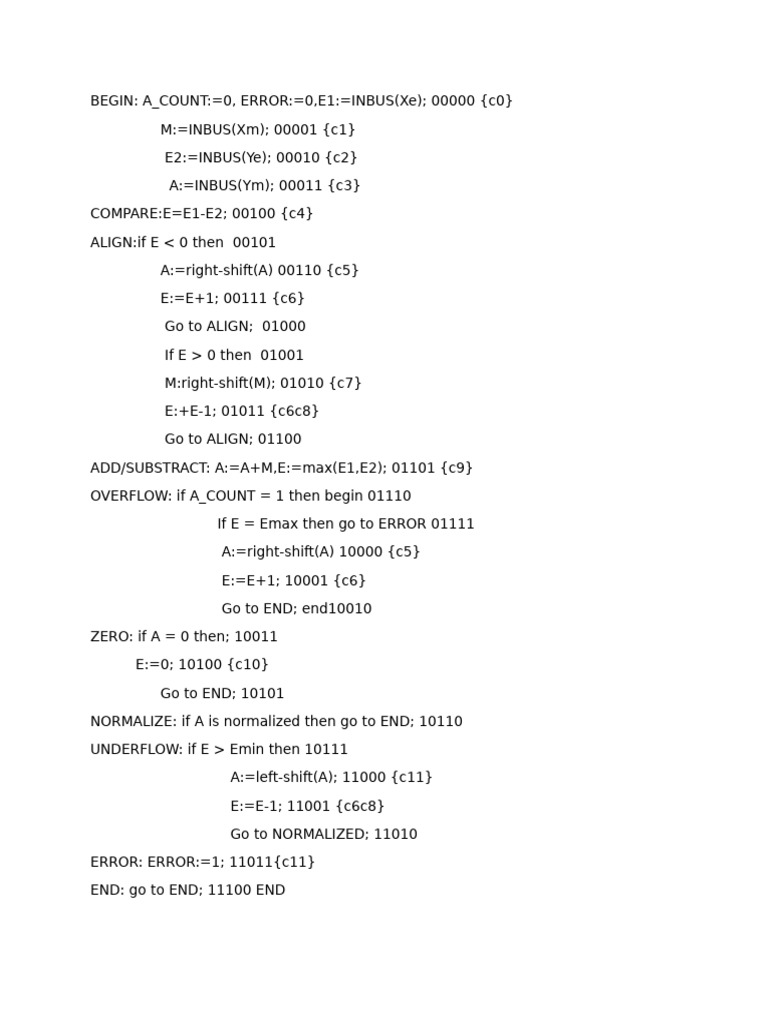 BEGIN: A_COUNT:=0, ERROR:=0,E1:=INBUS(Xe); 00000 {c0}
M:=INBUS(Xm); 00001 {c1}
E2:=INBUS(Ye); 00010 {c2}
A:=INBUS(Ym); 00011 {c3}
COMPARE:E=E1-E2; 00100 {c4}
ALIGN:if E < 0 then 00101
A:=right-shift(A) 00110 {c5}
E:=E+1; 00111 {c6}
Go to ALIGN; 01000
If E > 0 then 01001
M:right-shift(M); 01010 {c7}
E:+E-1; 01011 {c6c8}
Go to ALIGN; 01100
ADD/SUBSTRACT: A:=A+M,E:=max(E1,E2); 01101 {c9}
OVERFLOW: if A_COUNT = 1 then begin 01110
If E = Emax then go to ERROR 01111
A:=right-shift(A) 10000 {c5}
E:=E+1; 10001 {c6}
Go to END; end10010
ZERO: if A = 0 then; 10011
E:=0; 10100 {c10}
Go to END; 10101
NORMALIZE: if A is normalized then go to END; 10110
UNDERFLOW: if E > Emin then 10111
A:=left-shift(A); 11000 {c11}
E:=E-1; 11001 {c6c8}
Go to NORMALIZED; 11010
ERROR: ERROR:=1; 11011{c11}
END: go to END; 11100 END